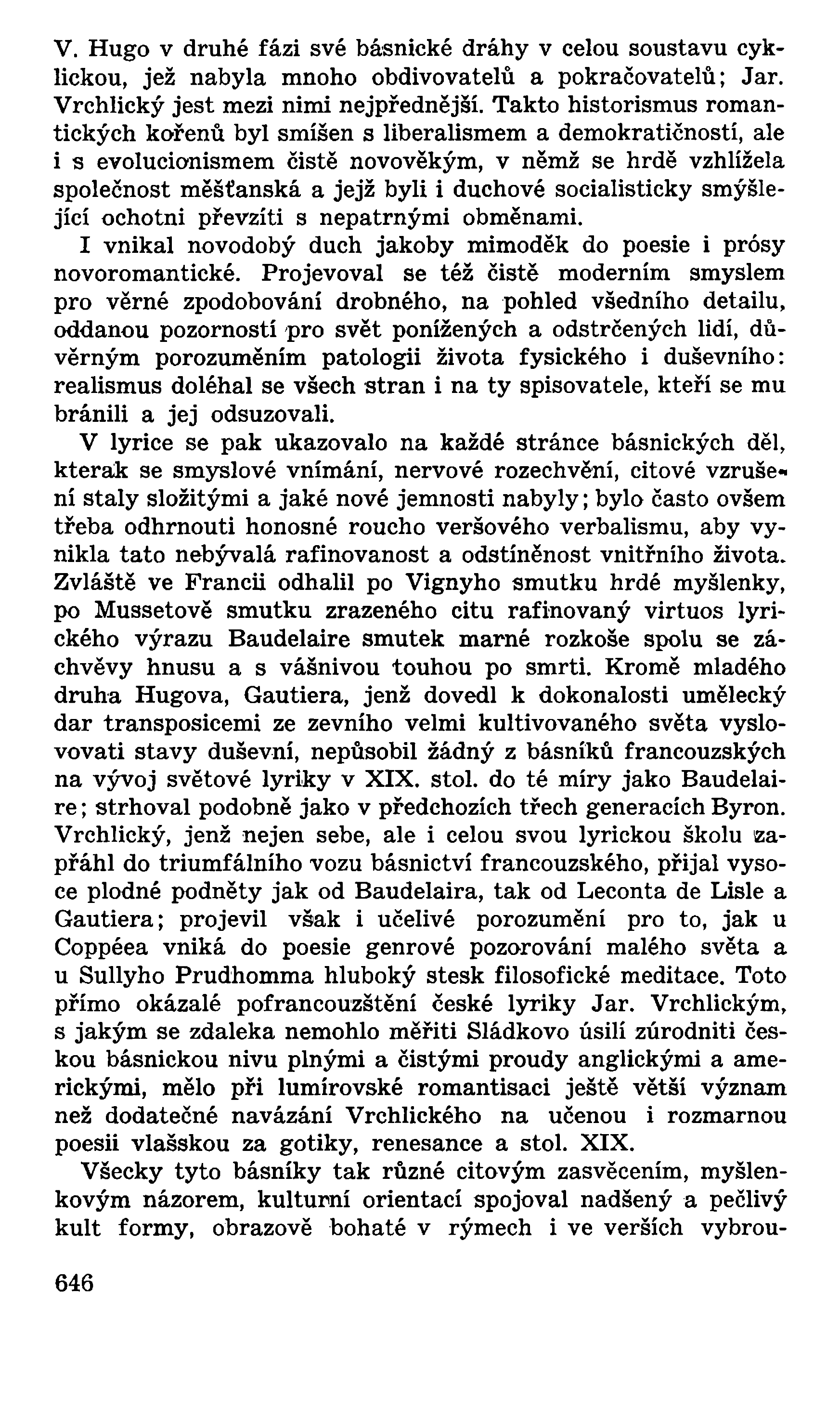 V. Hugo v druhé fázi své básnické dráhy v celou soustavu cyklickou, jež nabyla mnoho obdivovatelů a pokračovatelů; Jar. Vrchlický jest mezi nimi nejpřednější. Takto historismus romantických kořenů byl smíšen s liberalismem a demokratičností, ale i s evolucionismem čistě novověkým, v němž se hrdě vzhlížela společnost měšťanská a jejž byli i duchové socialisticky smýšlející ochotni převzíti s nepatrnými obměnami.

I vnikal novodobý duch jakoby mimoděk do poesie i prósy novoromantické. Projevoval se též čistě moderním smyslem pro věrné zpodobování drobného, na pohled všedního detailu, oddanou pozorností pro svět ponížených a odstrčených lidí, důvěrným porozuměním patologii života fysického i duševního: realismus doléhal se všech stran i na ty spisovatele, kteří se mu bránili a jej odsuzovali.

V lyrice se pak ukazovalo na každé stránce básnických děl, kterak se smyslové vnímání, nervové rozechvění, citové vzrušení staly složitými a jaké nové jemnosti nabyly; bylo často ovšem třeba odhrnouti honosné roucho veršového verbalismu, aby vynikla tato nebývalá rafinovanost a odstíněnost vnitřního života. Zvláště ve Francii odhalil po Vignyho smutku hrdé myšlenky, po Mussetově smutku zrazeného citu rafinovaný virtuos lyrického výrazu Baudelaire smutek marné rozkoše spolu se záchvěvy hnusu a s vášnivou touhou po smrti. Kromě mladého druha Hugova, Gautiera, jenž dovedl k dokonalosti umělecký dar transposicemi ze zevního velmi kultivovaného světa vyslovovati stavy duševní, nepůsobil žádný z básníků francouzských na vývoj světové lyriky v XIX. stol. do té míry jako Baudelaire; strhoval podobně jako v předchozích třech generacích Byron. Vrchlický, jenž nejen sebe, ale i celou svou lyrickou školu zapřáhl do triumfálního vozu básnictví francouzského, přijal vysoce plodné podněty jak od Baudelaira, tak od Leconta de Lisle a Gautiera; projevil však i učelivé porozumění pro to, jak u Coppéea vniká do poesie genrové pozorování malého světa a u Sullyho Prudhomma hluboký stesk filosofické meditace. Toto přímo okázalé pofrancouzštění české lyriky Jar. Vrchlickým, s jakým se zdaleka nemohlo měřiti Sládkovo úsilí zúrodniti českou básnickou nivu plnými a čistými proudy anglickými a americkými, mělo při lumírovské romantisaci ještě větší význam než dodatečné navázání Vrchlického na učenou i rozmarnou poesii vlašskou za gotiky, renesance a stol. XIX.

Všecky tyto básníky tak různé citovým zasvěcením, myšlenkovým názorem, kulturní orientací spojoval nadšený a pečlivý kult formy, obrazově bohaté v rýmech i ve verších vybrou-

646